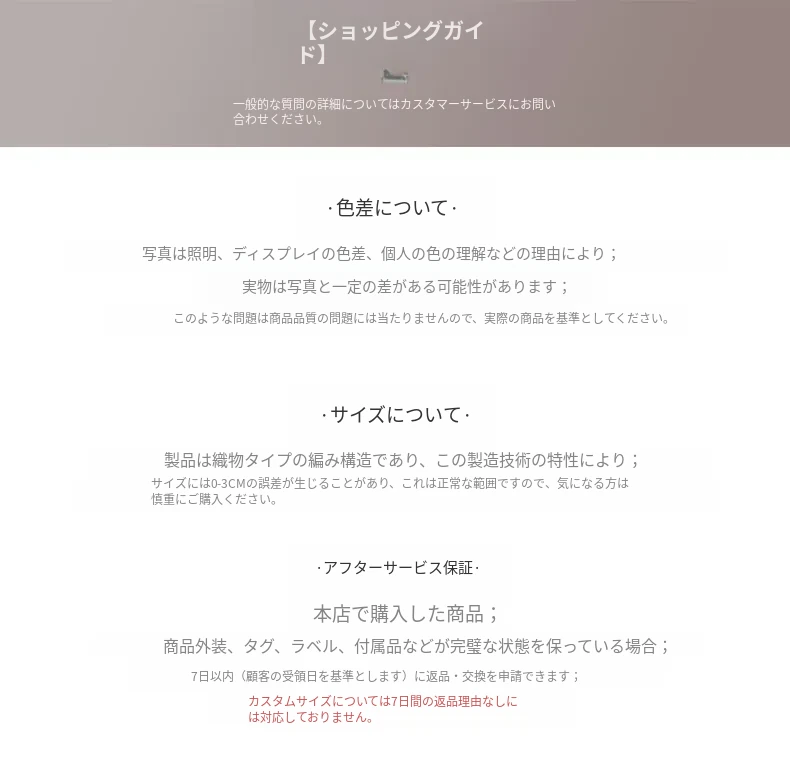 【ショッピングガイド】

一般的な質問の詳細についてはカスタマーサービスにお問い合わせください。

·色差について·

写真は照明、ディスプレイの色差、個人の色の理解などの理由により；

実物は写真と一定の差がある可能性があります；

このような問題は商品品質の問題には当たりませんので、実際の商品を基準としてください。

·サイズについて·

製品は織物タイプの編み構造であり、この製造技術の特性により；

サイズには0-3CMの誤差が生じることがあり、これは正常な範囲ですので、気になる方は慎重にご購入ください。

·アフターサービス保証·

本店で購入した商品；

商品外装、タグ、ラベル、付属品などが完璧な状態を保っている場合；

7日以内（顧客の受領日を基準とします）に返品・交換を申請できます；

カスタムサイズについては7日間の返品理由なしには対応しておりません。